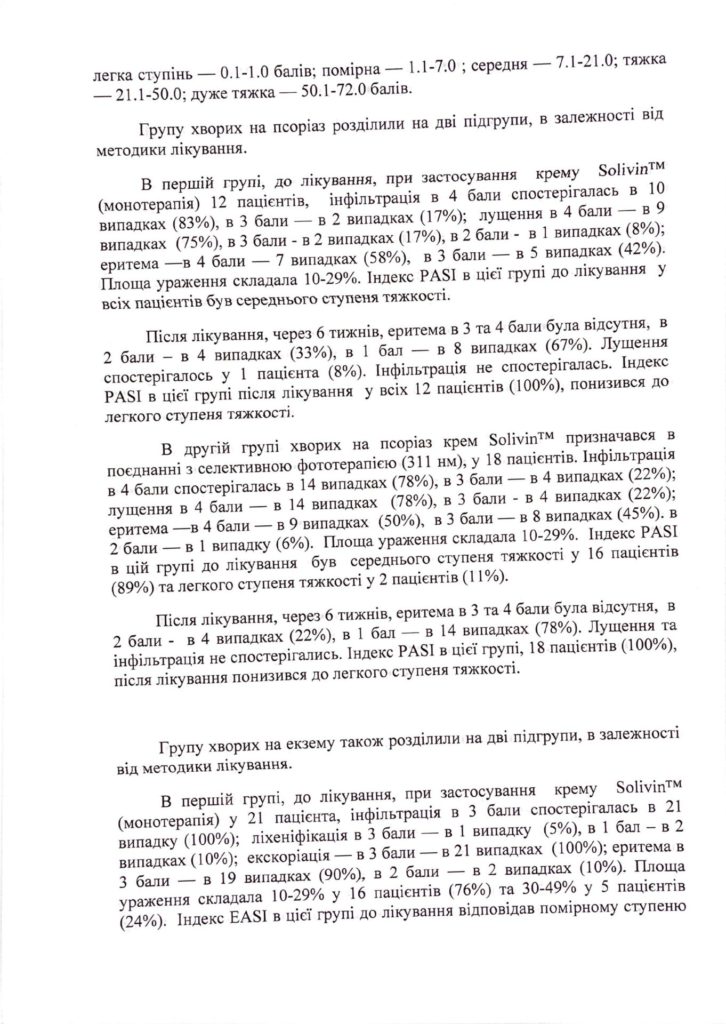 легка ступінь — 0.1-1.0 балів; помірна — 1.1-7.0 ; середня — 7.1-21.0; тяжка — 21.1-50.0; дуже тяжка — 50.1-72.0 балів.

Групу хворих на псоріаз розділили на дві підгрупи, в залежності від методики лікування.

В першій групі, до лікування, при застосування крему Solivin™ (монотерапія) 12 пацієнтів, інфільтрація в 4 бали спостерігалась в 10 випадках (83%), в 3 бали — в 2 випадках (17%); лущення в 4 бали — в 9 випадках (75%), в 3 бали - в 2 випадках (17%), в 2 бали - в 1 випадках (8%); еритема —в 4 бали — 7 випадках (58%), в 3 бали — в 5 випадках (42%). Площа ураження складала 10-29%. Індекс PASI в цієї групі до лікування у всіх пацієнтів був середнього ступеня тяжкості.

Після лікування, через 6 тижнів, еритема в 3 та 4 бали була відсутня, в 2 бали – в 4 випадках (33%), в 1 бал — в 8 випадках (67%). Лущення спостерігалось у 1 пацієнта (8%). Інфільтрація не спостерігалась. Індекс PASI в цієї групі після лікування у всіх 12 пацієнтів (100%), понизився до легкого ступеня тяжкості.

В другій групі хворих на псоріаз крем Solivin™ призначався в поєднанні з селективною фототерапією (311 нм), у 18 пацієнтів. Інфільтрація в 4 бали спостерігалась в 14 випадках (78%), в 3 бали — в 4 випадках (22%); лущення в 4 бали — в 14 випадках (78%), в 3 бали - в 4 випадках (22%); еритема —в 4 бали — в 9 випадках (50%), в 3 бали — в 8 випадках (45%). в 2 бали — в 1 випадку (6%). Площа ураження складала 10-29%. Індекс PASI в цій групі до лікування був середнього ступеня тяжкості у 16 пацієнтів (89%) та легкого ступеня тяжкості у 2 пацієнтів (11%).

Після лікування, через 6 тижнів, еритема в 3 та 4 бали була відсутня, в 2 бали - в 4 випадках (22%), в 1 бал — в 14 випадках (78%). Лущення та інфільтрація не спостерігались. Індекс PASI в цієї групі, 18 пацієнтів (100%), після лікування понизився до легкого ступеня тяжкості.

Групу хворих на екзему також розділили на дві підгрупи, в залежності від методики лікування.

В першій групі, до лікування, при застосування крему Solivin™ (монотерапія) у 21 пацієнта, інфільтрація в 3 бали спостерігалась в 21 випадку (100%); ліхеніфікація в 3 бали — в 1 випадку (5%), в 1 бал – в 2 випадках (10%); екскоріація — в 3 бали — в 21 випадках (100%); еритема в 3 бали — в 19 випадках (90%), в 2 бали — в 2 випадках (10%). Площа ураження складала 10-29% у 16 пацієнтів (76%) та 30-49% у 5 пацієнтів (24%). Індекс EASI в цієї групі до лікування відповідав помірному ступеню